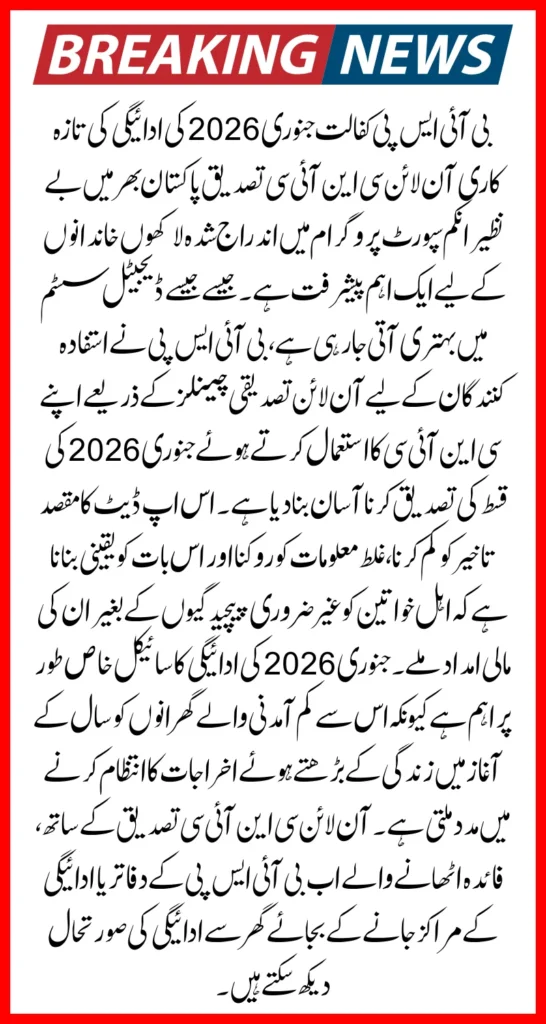 BREAKING NEWS

بی آئی ایس پی کفالت جنوری 2026 کی ادائیگی کی تازہ کاری آن لائن سی این آئی سی تصدیق پاکستان بھر میں بے نظیر انکم سپورٹ پروگرام میں اندراج شدہ لاکھوں خاندانوں کے لیے ایک اہم پیشرفت ہے۔ جیسے جیسے ڈیجیٹل سسٹم میں بہتری آتی جا رہی ہے، بی آئی ایس پی نے استفادہ کنندگان کے لیے آن لائن تصدیقی چینلز کے ذریعے اپنے سی این آئی سی کا استعمال کرتے ہوئے جنوری 2026 کی قسط کی تصدیق کرنا آسان بنا دیا ہے۔ اس اپ ڈیٹ کا مقصد تاخیر کو کم کرنا، غلط معلومات کو روکنا اور اس بات کو یقینی بنانا ہے کہ اہل خواتین کو غیر ضروری پیچیدگیوں کے بغیر ان کی مالی امداد ملے۔ جنوری 2026 کی ادائیگی کا سائیکل خاص طور پر اہم ہے کیونکہ اس سے کم آمدنی والے گھرانوں کو سال کے آغاز میں زندگی کے بڑھتے ہوئے اخراجات کا انتظام کرنے میں مدد ملتی ہے۔ آن لائن سی این آئی سی تصدیق کے ساتھ، فائدہ اٹھانے والے اب بی آئی ایس پی کے دفاتر یا ادائیگی کے مراکز جانے کے بجائے گھر سے ادائیگی کی صورتحال دیکھ سکتے ہیں۔